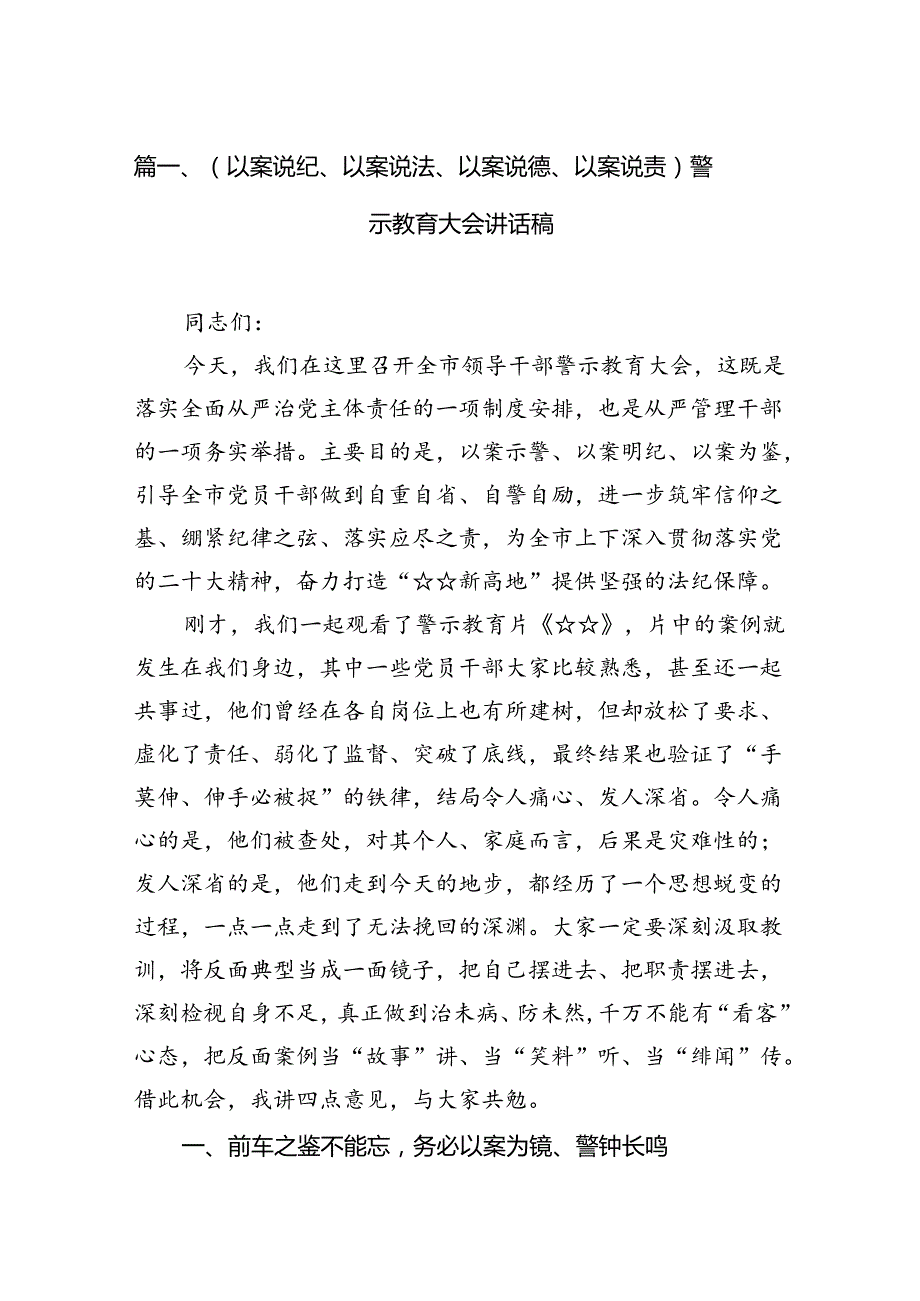 篇一、（以案说纪、以案说法、以案说德、以案说责）警示教育大会讲话稿

同志们：

今天，我们在这里召开全市领导干部警示教育大会，这既是落实全面从严治党主体责任的一项制度安排，也是从严管理干部的一项务实举措。主要目的是，以案示警、以案明纪、以案为鉴，引导全市党员干部做到自重自省、自警自励，进一步筑牢信仰之基、绷紧纪律之弦、落实应尽之责，为全市上下深入贯彻落实党的二十大精神，奋力打造“☆☆新高地”提供坚强的法纪保障。

刚才，我们一起观看了警示教育片《☆☆》，片中的案例就发生在我们身边，其中一些党员干部大家比较熟悉，甚至还一起共事过，他们曾经在各自岗位上也有所建树，但却放松了要求、虚化了责任、弱化了监督、突破了底线，最终结果也验证了“手莫伸、伸手必被捉”的铁律，结局令人痛心、发人深省。令人痛心的是，他们被查处，对其个人、家庭而言，后果是灾难性的；发人深省的是，他们走到今天的地步，都经历了一个思想蜕变的过程，一点一点走到了无法挽回的深渊。大家一定要深刻汲取教训，将反面典型当成一面镜子，把自己摆进去、把职责摆进去，深刻检视自身不足，真正做到治未病、防未然，千万不能有“看客”心态，把反面案例当“故事”讲、当“笑料”听、当“绯闻”传。借此机会，我讲四点意见，与大家共勉。

一、前车之鉴不能忘，务必以案为镜、警钟长鸣